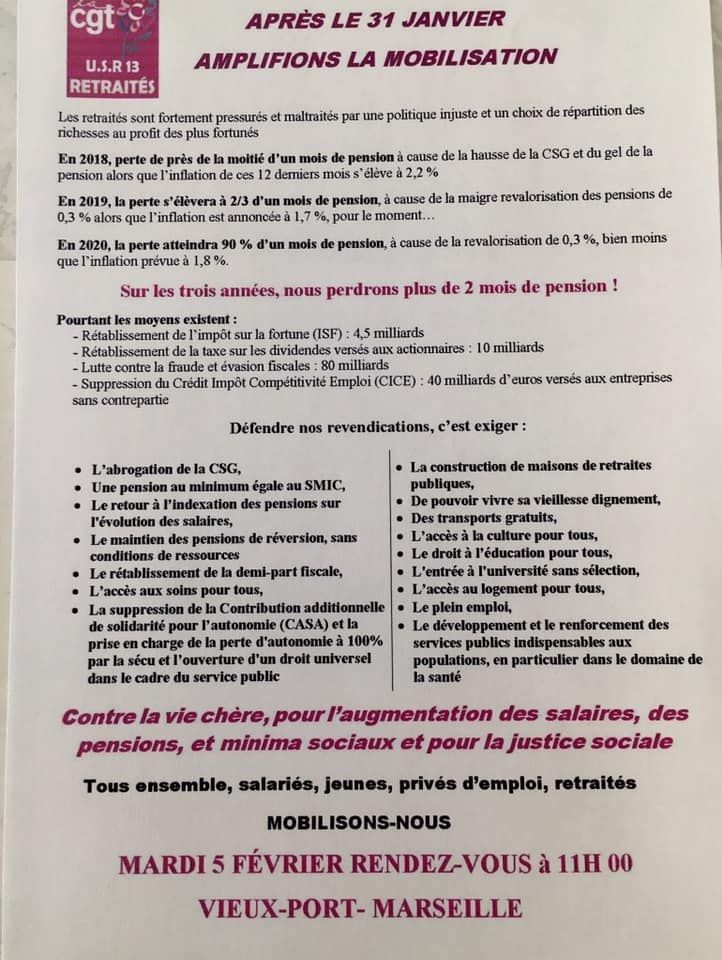 cgt
U.S.R 13
RETRAITÉS

APRÈS LE 31 JANVIER
AMPLIFIONS LA MOBILISATION

Les retraités sont fortement pressurés et maltraités par une politique injuste et un choix de répartition des richesses au profit des plus fortunés

En 2018, perte de près de la moitié d'un mois de pension à cause de la hausse de la CSG et du gel de la pension alors que l'inflation de ces 12 derniers mois s'élève à 2,2 %

En 2019, la perte s'élèvera à 2/3 d'un mois de pension, à cause de la maigre revalorisation des pensions de 0,3 % alors que l'inflation est annoncée à 1,7 %, pour le moment…

En 2020, la perte atteindra 90 % d'un mois de pension, à cause de la revalorisation de 0,3 %, bien moins que l'inflation prévue à 1,8 %.

Sur les trois années, nous perdrons plus de 2 mois de pension !

Pourtant les moyens existent :
- Rétablissement de l'impôt sur la fortune (ISF) : 4,5 milliards
- Rétablissement de la taxe sur les dividendes versés aux actionnaires : 10 milliards
- Lutte contre la fraude et évasion fiscales : 80 milliards
- Suppression du Crédit Impôt Compétitivité Emploi (CICE) : 40 milliards d'euros versés aux entreprises sans contrepartie

Défendre nos revendications, c'est exiger :

• L'abrogation de la CSG,
• Une pension au minimum égale au SMIC,
• Le retour à l'indexation des pensions sur l'évolution des salaires,
• Le maintien des pensions de réversion, sans conditions de ressources
• Le rétablissement de la demi-part fiscale,
• L'accès aux soins pour tous,
• La suppression de la Contribution additionnelle de solidarité pour l'autonomie (CASA) et la prise en charge de la perte d'autonomie à 100% par la sécu et l'ouverture d'un droit universel dans le cadre du service public

• La construction de maisons de retraites publiques,
• De pouvoir vivre sa vieillesse dignement,
• Des transports gratuits,
• L'accès à la culture pour tous,
• Le droit à l'éducation pour tous,
• L'entrée à l'université sans sélection,
• L'accès au logement pour tous,
• Le plein emploi,
• Le développement et le renforcement des services publics indispensables aux populations, en particulier dans le domaine de la santé

Contre la vie chère, pour l'augmentation des salaires, des pensions, et minima sociaux et pour la justice sociale

Tous ensemble, salariés, jeunes, privés d'emploi, retraités

MOBILISONS-NOUS

MARDI 5 FÉVRIER RENDEZ-VOUS à 11H 00
VIEUX-PORT- MARSEILLE